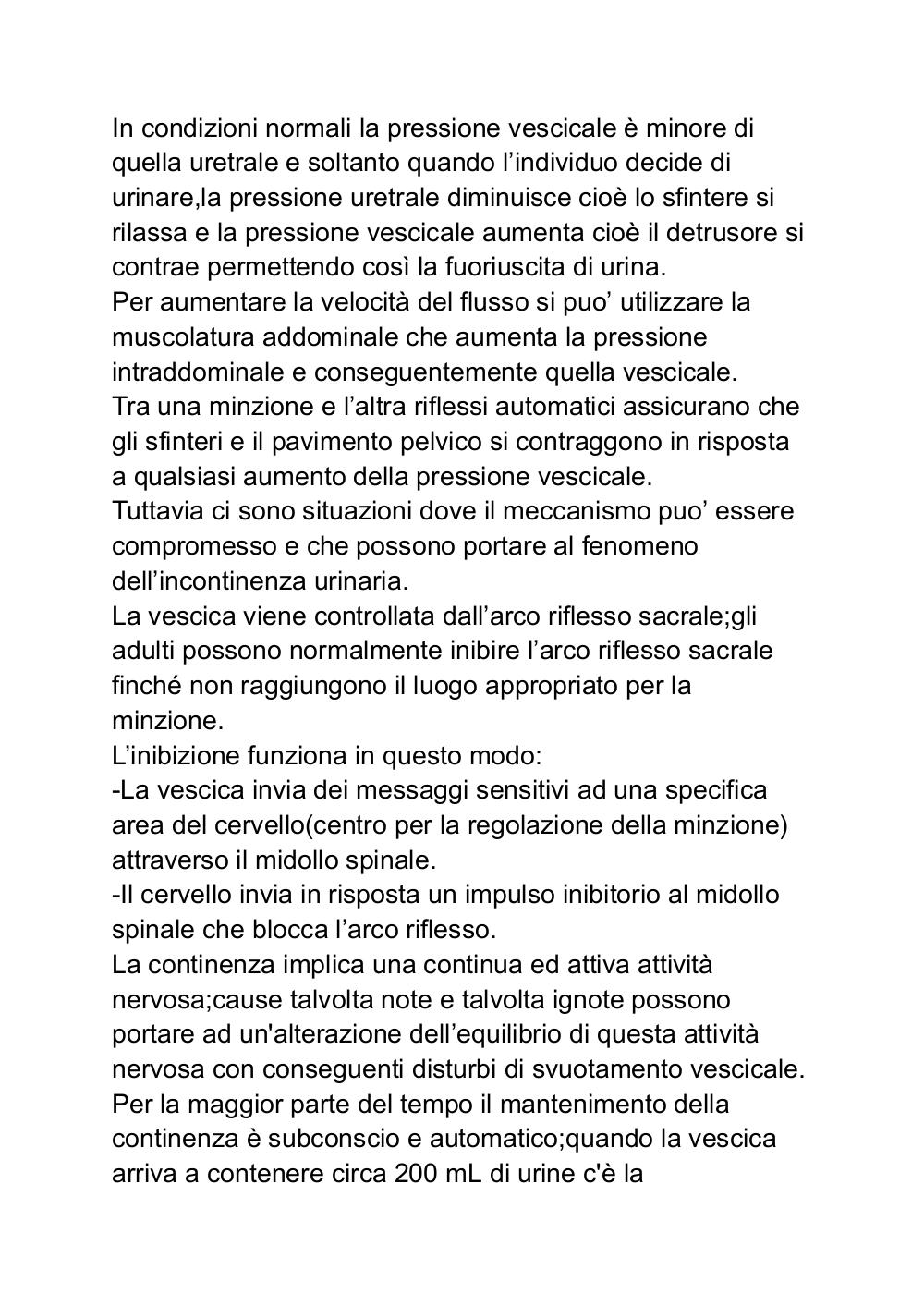 In condizioni normali la pressione vescicale è minore di quella uretrale e soltanto quando l’individuo decide di urinare,la pressione uretrale diminuisce cioè lo sfintere si rilassa e la pressione vescicale aumenta cioè il detrusore si contrae permettendo così la fuoriuscita di urina.
Per aumentare la velocità del flusso si puo’ utilizzare la muscolatura addominale che aumenta la pressione intraddominale e conseguentemente quella vescicale.
Tra una minzione e l’altra riflessi automatici assicurano che gli sfinteri e il pavimento pelvico si contraggono in risposta a qualsiasi aumento della pressione vescicale.
Tuttavia ci sono situazioni dove il meccanismo puo’ essere compromesso e che possono portare al fenomeno dell’incontinenza urinaria.
La vescica viene controllata dall’arco riflesso sacrale;gli adulti possono normalmente inibire l’arco riflesso sacrale finché non raggiungono il luogo appropriato per la minzione.
L’inibizione funziona in questo modo:
-La vescica invia dei messaggi sensitivi ad una specifica area del cervello(centro per la regolazione della minzione) attraverso il midollo spinale.
-Il cervello invia in risposta un impulso inibitorio al midollo spinale che blocca l’arco riflesso.
La continenza implica una continua ed attiva attività nervosa;cause talvolta note e talvolta ignote possono portare ad un'alterazione dell’equilibrio di questa attività nervosa con conseguenti disturbi di svuotamento vescicale.
Per la maggior parte del tempo il mantenimento della continenza è subconscio e automatico;quando la vescica arriva a contenere circa 200 mL di urine c'è la